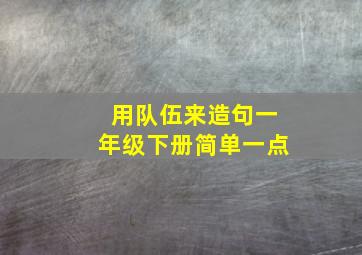 用队伍来造句一年级下册简单一点